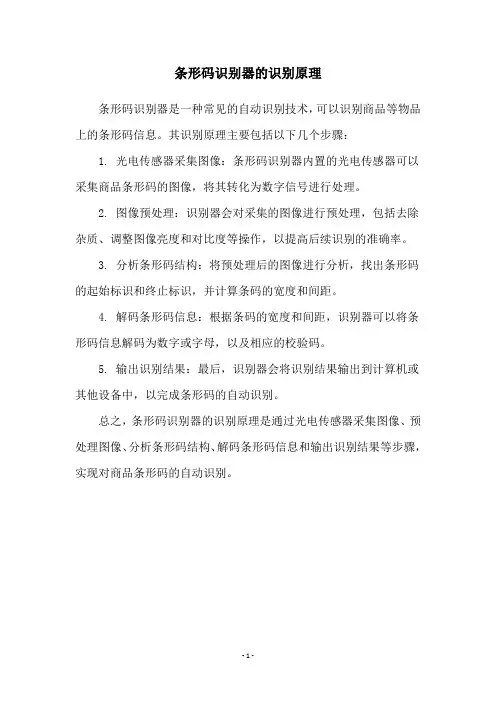 条形码识别器的识别原理

条形码识别器是一种常见的自动识别技术，可以识别商品等物品上的条形码信息。其识别原理主要包括以下几个步骤：

1. 光电传感器采集图像：条形码识别器内置的光电传感器可以采集商品条形码的图像，将其转化为数字信号进行处理。

2. 图像预处理：识别器会对采集的图像进行预处理，包括去除杂质、调整图像亮度和对比度等操作，以提高后续识别的准确率。

3. 分析条形码结构：将预处理后的图像进行分析，找出条形码的起始标识和终止标识，并计算条码的宽度和间距。

4. 解码条形码信息：根据条码的宽度和间距，识别器可以将条形码信息解码为数字或字母，以及相应的校验码。

5. 输出识别结果：最后，识别器会将识别结果输出到计算机或其他设备中，以完成条形码的自动识别。

总之，条形码识别器的识别原理是通过光电传感器采集图像、预处理图像、分析条形码结构、解码条形码信息和输出识别结果等步骤，实现对商品条形码的自动识别。

- 1 -